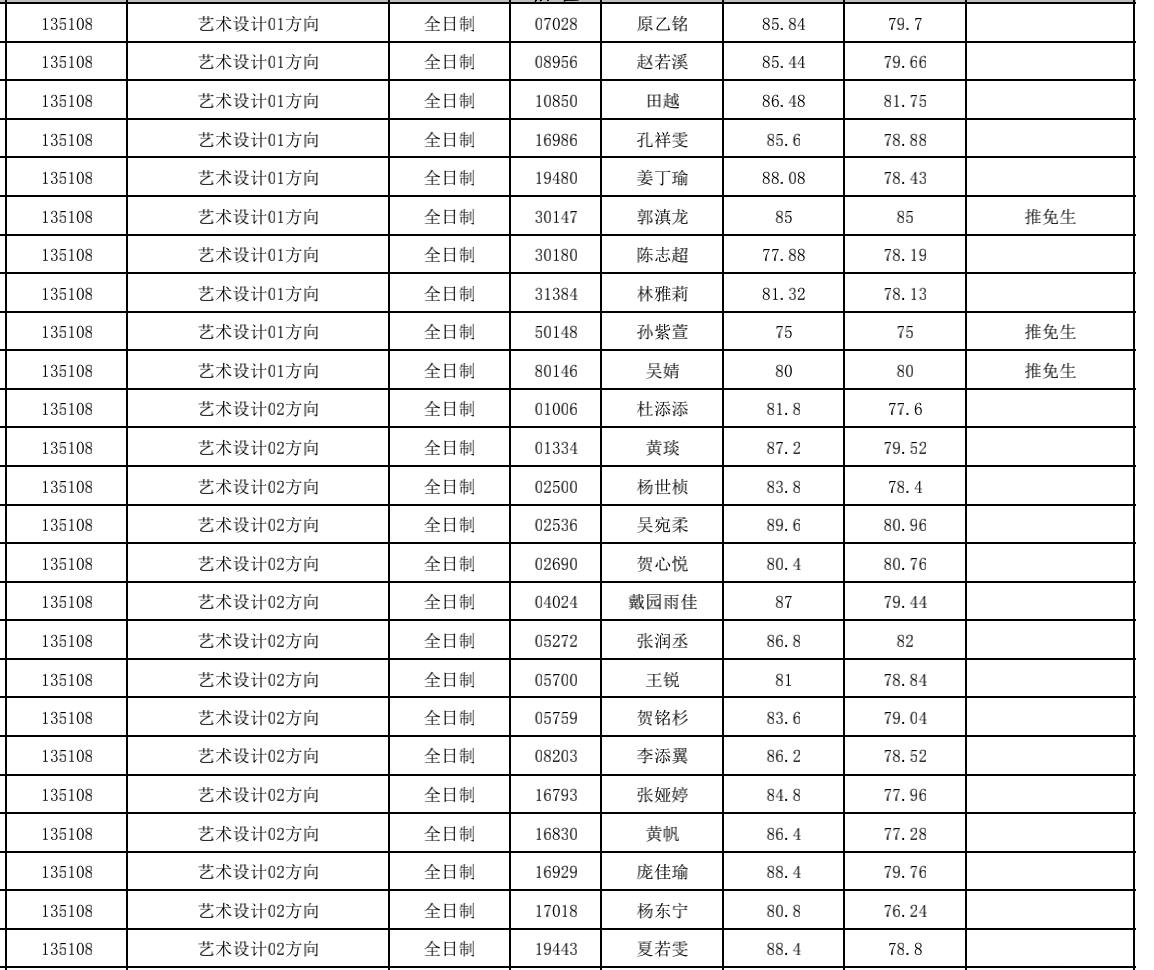 | 135108 | 艺术设计01方向 | 全日制 | 07028 | 原乙铭 | 85.84 | 79.7 | |
|---|---|---|---|---|---|---|---|
| 135108 | 艺术设计01方向 | 全日制 | 08956 | 赵若溪 | 85.44 | 79.66 | |
| 135108 | 艺术设计01方向 | 全日制 | 10850 | 田越 | 86.48 | 81.75 | |
| 135108 | 艺术设计01方向 | 全日制 | 16986 | 孔祥雯 | 85.6 | 78.88 | |
| 135108 | 艺术设计01方向 | 全日制 | 19480 | 姜丁瑜 | 88.08 | 78.43 | |
| 135108 | 艺术设计01方向 | 全日制 | 30147 | 郭滇龙 | 85 | 85 | 推免生 |
| 135108 | 艺术设计01方向 | 全日制 | 30180 | 陈志超 | 77.88 | 78.19 | |
| 135108 | 艺术设计01方向 | 全日制 | 31384 | 林雅莉 | 81.32 | 78.13 | |
| 135108 | 艺术设计01方向 | 全日制 | 50148 | 孙紫萱 | 75 | 75 | 推免生 |
| 135108 | 艺术设计01方向 | 全日制 | 80146 | 吴婧 | 80 | 80 | 推免生 |
| 135108 | 艺术设计02方向 | 全日制 | 01006 | 杜添添 | 81.8 | 77.6 | |
| 135108 | 艺术设计02方向 | 全日制 | 01334 | 黄琰 | 87.2 | 79.52 | |
| 135108 | 艺术设计02方向 | 全日制 | 02500 | 杨世桢 | 83.8 | 78.4 | |
| 135108 | 艺术设计02方向 | 全日制 | 02536 | 吴宛柔 | 89.6 | 80.96 | |
| 135108 | 艺术设计02方向 | 全日制 | 02690 | 贺心悦 | 80.4 | 80.76 | |
| 135108 | 艺术设计02方向 | 全日制 | 04024 | 戴园雨佳 | 87 | 79.44 | |
| 135108 | 艺术设计02方向 | 全日制 | 05272 | 张润丞 | 86.8 | 82 | |
| 135108 | 艺术设计02方向 | 全日制 | 05700 | 王锐 | 81 | 78.84 | |
| 135108 | 艺术设计02方向 | 全日制 | 05759 | 贺铭杉 | 83.6 | 79.04 | |
| 135108 | 艺术设计02方向 | 全日制 | 08203 | 李添翼 | 86.2 | 78.52 | |
| 135108 | 艺术设计02方向 | 全日制 | 16793 | 张娅婷 | 84.8 | 77.96 | |
| 135108 | 艺术设计02方向 | 全日制 | 16830 | 黄帆 | 86.4 | 77.28 | |
| 135108 | 艺术设计02方向 | 全日制 | 16929 | 庞佳瑜 | 88.4 | 79.76 | |
| 135108 | 艺术设计02方向 | 全日制 | 17018 | 杨东宁 | 80.8 | 76.24 | |
| 135108 | 艺术设计02方向 | 全日制 | 19443 | 夏若雯 | 88.4 | 78.8 | |